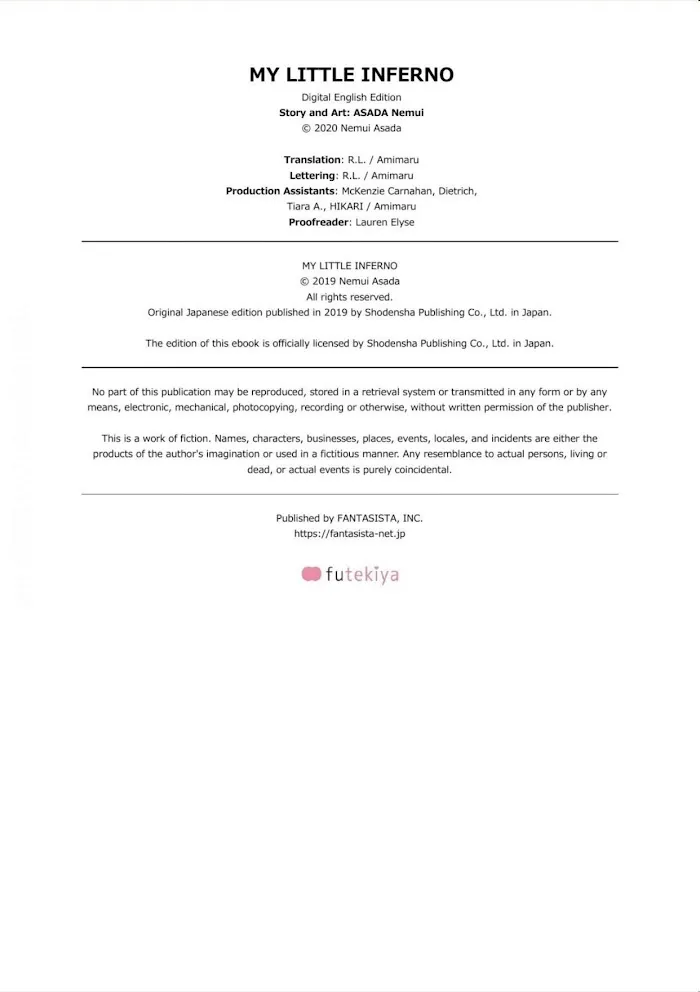 MY LITTLE INFERNO

Digital English Edition
Story and Art: ASADA Nemui
© 2020 Nemui Asada

Translation: R.L. / Amimaru
Lettering: R.L. / Amimaru
Production Assistants: McKenzie Carnahan, Dietrich, Tiara A., HIKARI / Amimaru
Proofreader: Lauren Elyse

MY LITTLE INFERNO
© 2019 Nemui Asada
All rights reserved.
Original Japanese edition published in 2019 by Shodensha Publishing Co., Ltd. in Japan.

The edition of this ebook is officially licensed by Shodensha Publishing Co., Ltd. in Japan.

No part of this publication may be reproduced, stored in a retrieval system or transmitted in any form or by any means, electronic, mechanical, photocopying, recording or otherwise, without written permission of the publisher.

This is a work of fiction. Names, characters, businesses, places, events, locales, and incidents are either the products of the author's imagination or used in a fictitious manner. Any resemblance to actual persons, living or dead, or actual events is purely coincidental.

Published by FANTASISTA, INC.
https://fantasista-net.jp

futekiya